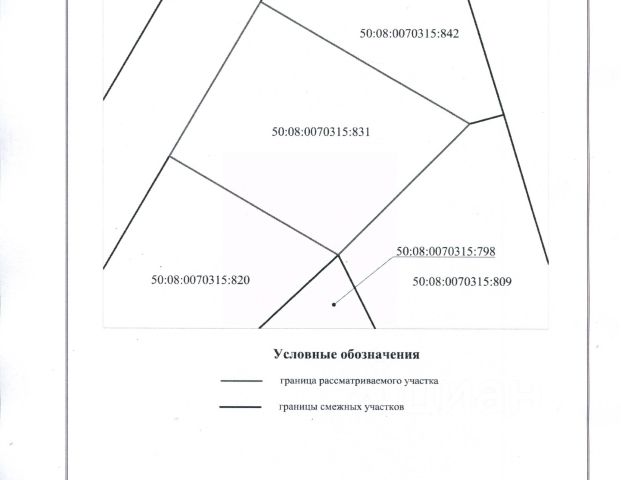 50:08:0070315:842

50:08:0070315:831

50:08:0070315:798

50:08:0070315:820

50:08:0070315:809

Условные обозначения

граница рассматриваемого участка

границы смежных участков